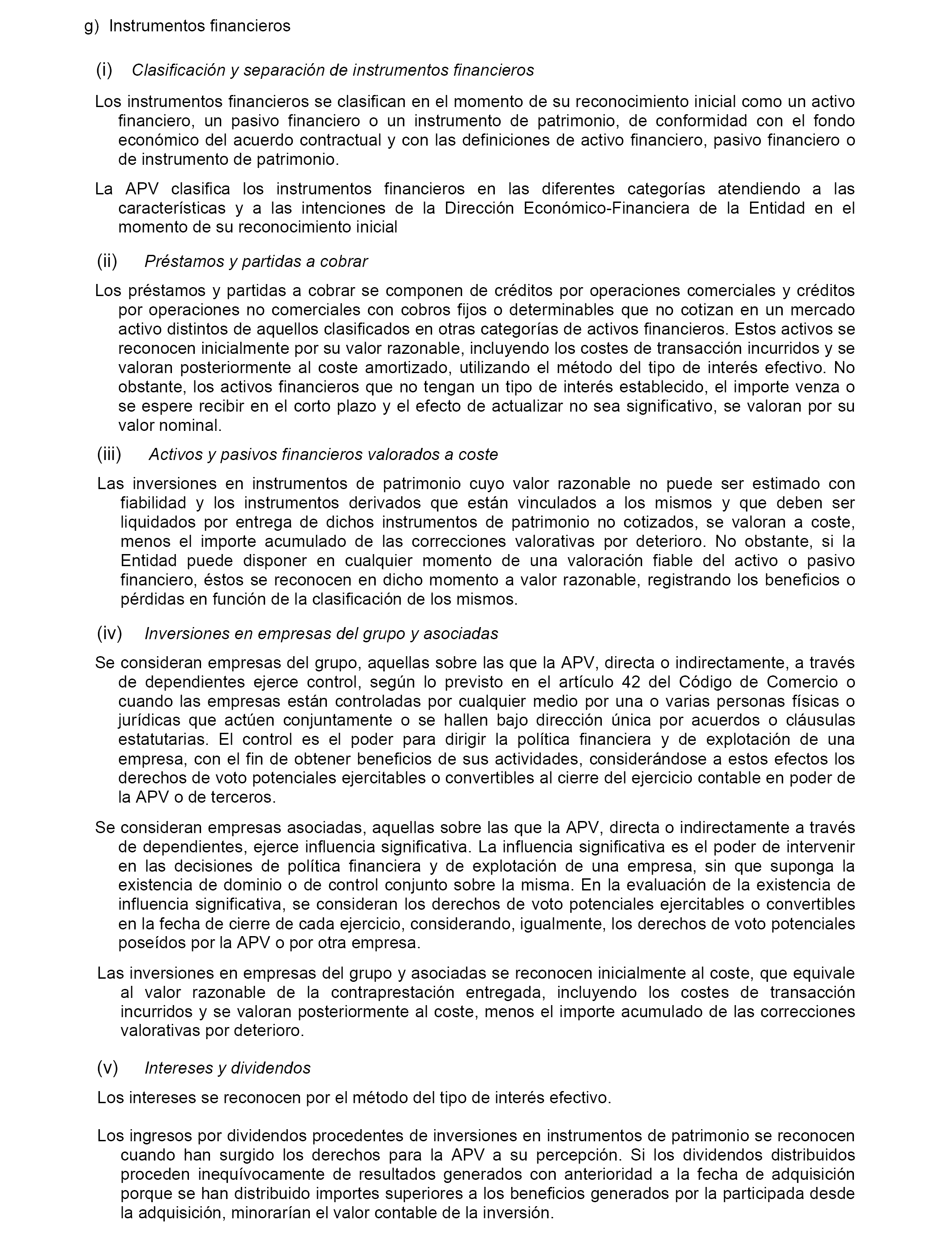 g) Instrumentos financieros

(i) Clasificación y separación de instrumentos financieros

Los instrumentos financieros se clasifican en el momento de su reconocimiento inicial como un activo financiero, un pasivo financiero o un instrumento de patrimonio, de conformidad con el fondo económico del acuerdo contractual y con las definiciones de activo financiero, pasivo financiero o de instrumento de patrimonio.

La APV clasifica los instrumentos financieros en las diferentes categorías atendiendo a las características y a las intenciones de la Dirección Económico-Financiera de la Entidad en el momento de su reconocimiento inicial

(ii) Préstamos y partidas a cobrar

Los préstamos y partidas a cobrar se componen de créditos por operaciones comerciales y créditos por operaciones no comerciales con cobros fijos o determinables que no cotizan en un mercado activo distintos de aquellos clasificados en otras categorías de activos financieros. Estos activos se reconocen inicialmente por su valor razonable, incluyendo los costes de transacción incurridos y se valoran posteriormente al coste amortizado, utilizando el método del tipo de interés efectivo. No obstante, los activos financieros que no tengan un tipo de interés establecido, el importe venza o se espere recibir en el corto plazo y el efecto de actualizar no sea significativo, se valoran por su valor nominal.

(iii) Activos y pasivos financieros valorados a coste

Las inversiones en instrumentos de patrimonio cuyo valor razonable no puede ser estimado con fiabilidad y los instrumentos derivados que están vinculados a los mismos y que deben ser liquidados por entrega de dichos instrumentos de patrimonio no cotizados, se valoran a coste, menos el importe acumulado de las correcciones valorativas por deterioro. No obstante, si la Entidad puede disponer en cualquier momento de una valoración fiable del activo o pasivo financiero, éstos se reconocen en dicho momento a valor razonable, registrando los beneficios o pérdidas en función de la clasificación de los mismos.

(iv) Inversiones en empresas del grupo y asociadas

Se consideran empresas del grupo, aquellas sobre las que la APV, directa o indirectamente, a través de dependientes ejerce control, según lo previsto en el artículo 42 del Código de Comercio o cuando las empresas están controladas por cualquier medio por una o varias personas físicas o jurídicas que actúen conjuntamente o se hallen bajo dirección única por acuerdos o cláusulas estatutarias. El control es el poder para dirigir la política financiera y de explotación de una empresa, con el fin de obtener beneficios de sus actividades, considerándose a estos efectos los derechos de voto potenciales ejercitables o convertibles al cierre del ejercicio contable en poder de la APV o de terceros.

Se consideran empresas asociadas, aquellas sobre las que la APV, directa o indirectamente a través de dependientes, ejerce influencia significativa. La influencia significativa es el poder de intervenir en las decisiones de política financiera y de explotación de una empresa, sin que suponga la existencia de dominio o de control conjunto sobre la misma. En la evaluación de la existencia de influencia significativa, se consideran los derechos de voto potenciales ejercitables o convertibles en la fecha de cierre de cada ejercicio, considerando, igualmente, los derechos de voto potenciales poseídos por la APV o por otra empresa.

Las inversiones en empresas del grupo y asociadas se reconocen inicialmente al coste, que equivale al valor razonable de la contraprestación entregada, incluyendo los costes de transacción incurridos y se valoran posteriormente al coste, menos el importe acumulado de las correcciones valorativas por deterioro.

(v) Intereses y dividendos

Los intereses se reconocen por el método del tipo de interés efectivo.

Los ingresos por dividendos procedentes de inversiones en instrumentos de patrimonio se reconocen cuando han surgido los derechos para la APV a su percepción. Si los dividendos distribuidos proceden inequívocamente de resultados generados con anterioridad a la fecha de adquisición porque se han distribuido importes superiores a los beneficios generados por la participada desde la adquisición, minorarían el valor contable de la inversión.